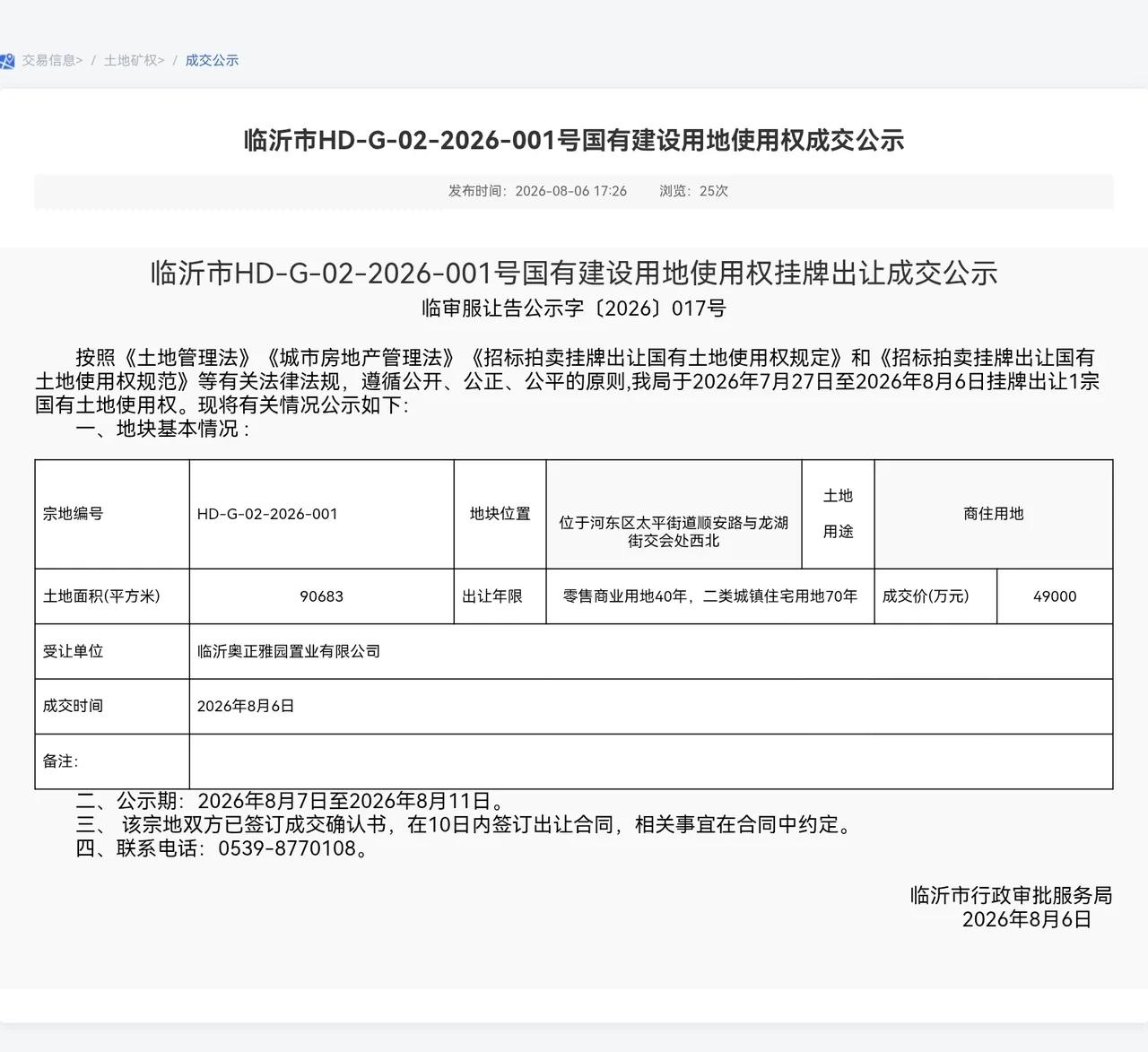 交易信息> / 土地矿权> / 成交公示

临沂市HD-G-02-2026-001号国有建设用地使用权成交公示

发布时间：2026-08-06 17:26　浏览：25次

临沂市HD-G-02-2026-001号国有建设用地使用权挂牌出让成交公示
临审服让告公示字〔2026〕017号

按照《土地管理法》《城市房地产管理法》《招标拍卖挂牌出让国有土地使用权规定》和《招标拍卖挂牌出让国有土地使用权规范》等有关法律法规，遵循公开、公正、公平的原则,我局于2026年7月27日至2026年8月6日挂牌出让1宗国有土地使用权。现将有关情况公示如下:
一、地块基本情况：

| 宗地编号 | HD-G-02-2026-001 | 地块位置 | 位于河东区太平街道顺安路与龙湖街交会处西北 | 土地用途 | 商住用地 | |
|---|---|---|---|---|---|---|
| 土地面积(平方米) | 90683 | 出让年限 | 零售商业用地40年，二类城镇住宅用地70年 | | 成交价(万元) | 49000 |
| 受让单位 | 临沂奥正雅园置业有限公司 | | | | | |
| 成交时间 | 2026年8月6日 | | | | | |
| 备注: | | | | | | |

二、公示期：2026年8月7日至2026年8月11日。
三、 该宗地双方已签订成交确认书，在10日内签订出让合同，相关事宜在合同中约定。
四、联系电话：0539-8770108。

临沂市行政审批服务局
2026年8月6日